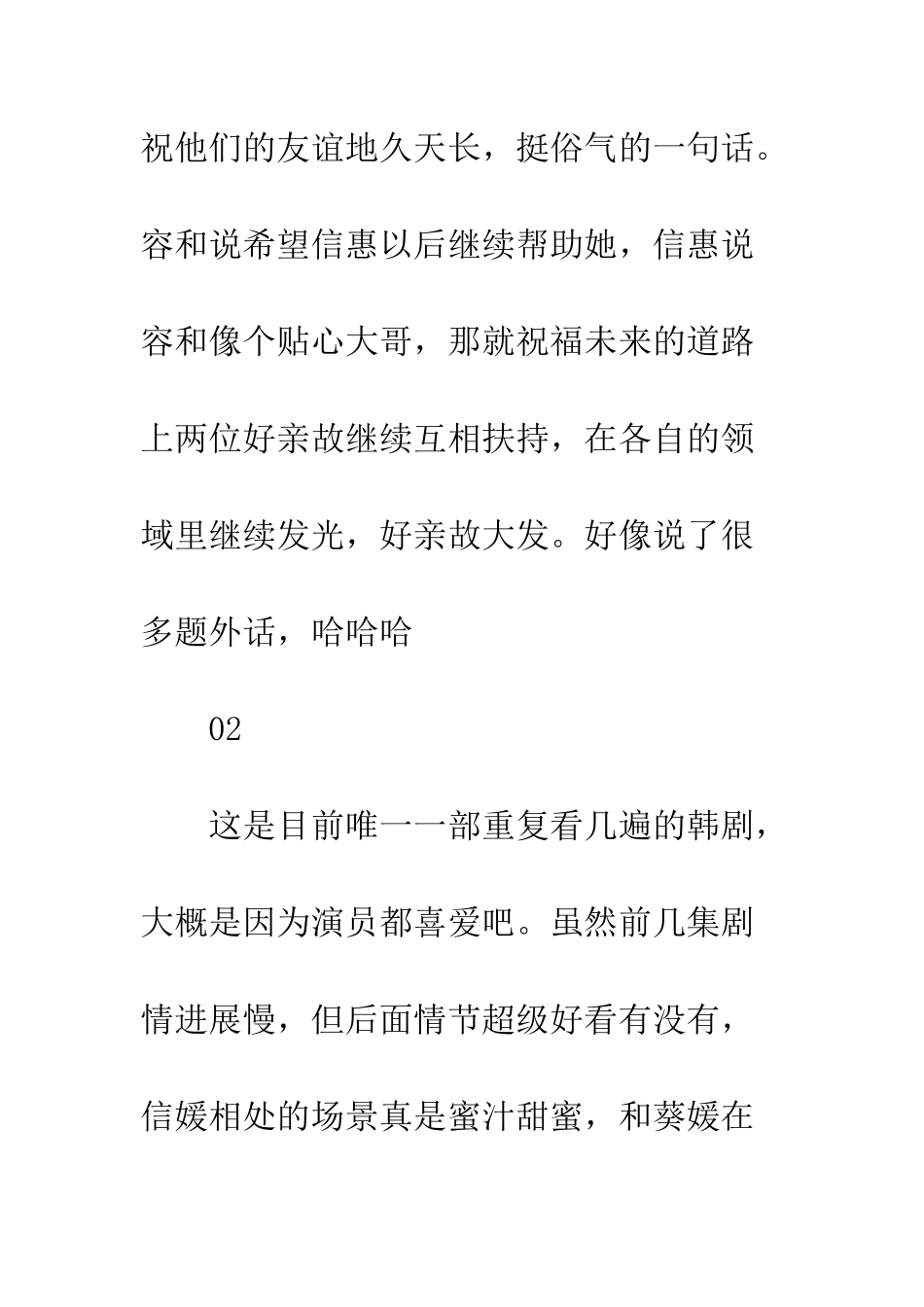 祝他们的友谊地久天长，挺俗气的一句话。容和说希望信惠以后继续帮助她，信惠说容和像个贴心大哥，那就祝福未来的道路上两位好亲故继续互相扶持，在各自的领域里继续发光，好亲故大发。好像说了很多题外话，哈哈哈

02

这是目前唯一一部重复看几遍的韩剧，大概是因为演员都喜爱吧。虽然前几集剧情进展慢，但后面情节超级好看有没有，信媛相处的场景真是蜜汁甜蜜，和葵媛在